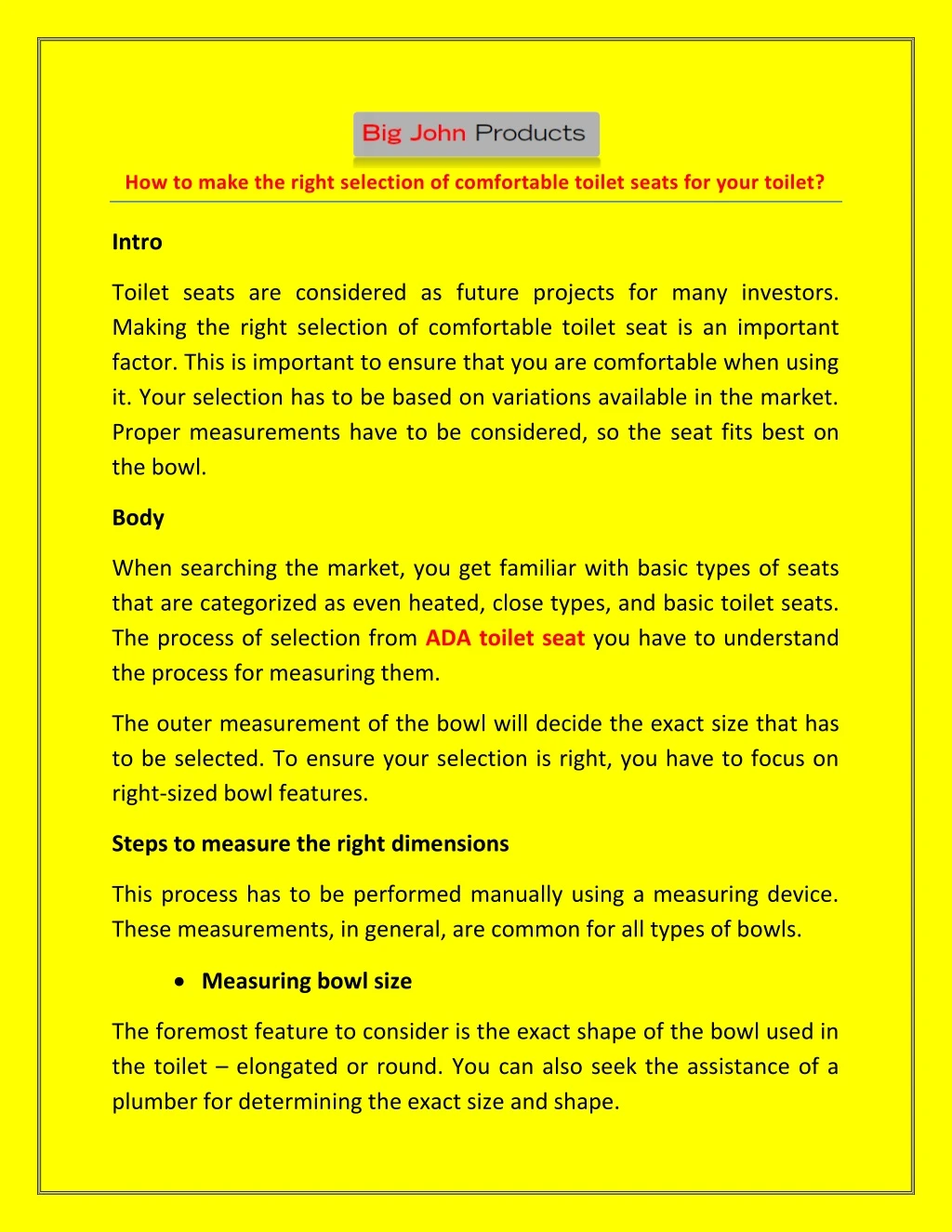 Big John Products

How to make the right selection of comfortable toilet seats for your toilet?

Intro

Toilet seats are considered as future projects for many investors. Making the right selection of comfortable toilet seat is an important factor. This is important to ensure that you are comfortable when using it. Your selection has to be based on variations available in the market. Proper measurements have to be considered, so the seat fits best on the bowl.

Body

When searching the market, you get familiar with basic types of seats that are categorized as even heated, close types, and basic toilet seats. The process of selection from ADA toilet seat you have to understand the process for measuring them.

The outer measurement of the bowl will decide the exact size that has to be selected. To ensure your selection is right, you have to focus on right-sized bowl features.

Steps to measure the right dimensions

This process has to be performed manually using a measuring device. These measurements, in general, are common for all types of bowls.

• Measuring bowl size

The foremost feature to consider is the exact shape of the bowl used in the toilet – elongated or round. You can also seek the assistance of a plumber for determining the exact size and shape.